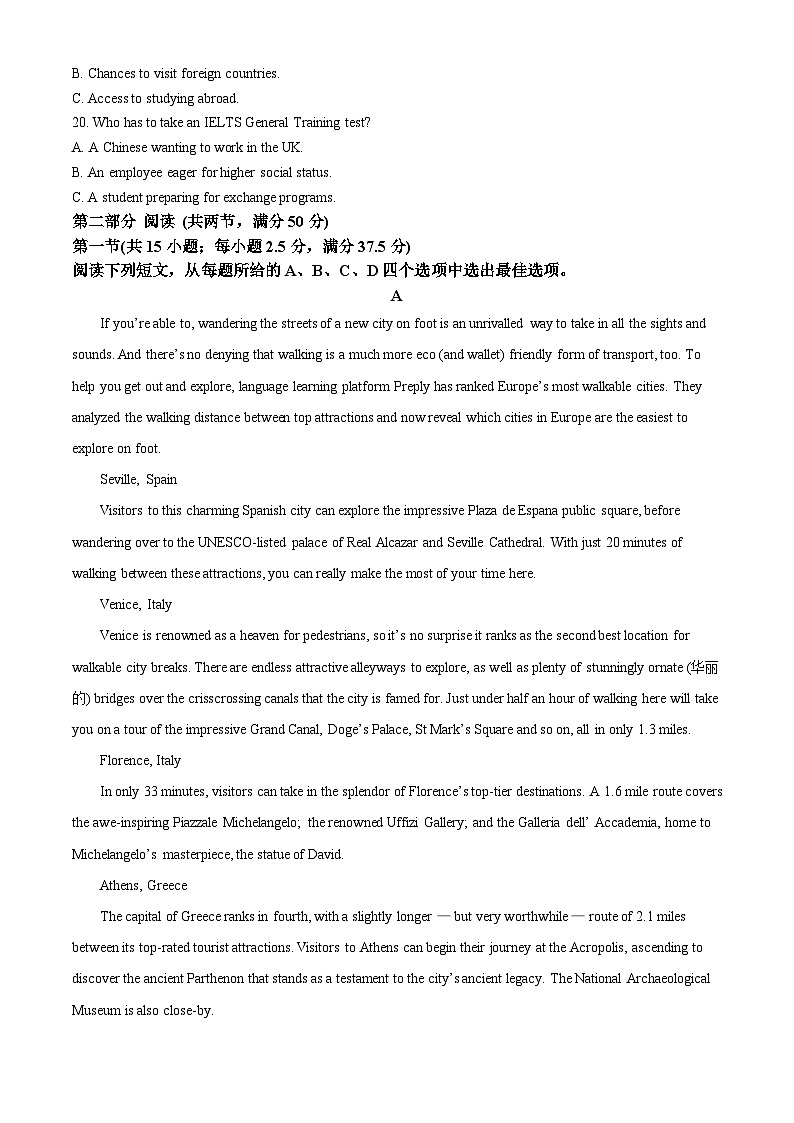 B. Chances to visit foreign countries.
C. Access to studying abroad.
20. Who has to take an IELTS General Training test?
A. A Chinese wanting to work in the UK.
B. An employee eager for higher social status.
C. A student preparing for exchange programs.
第二部分 阅读 (共两节，满分 50 分)
第一节(共 15 小题；每小题 2.5 分，满分 37.5 分)
阅读下列短文，从每题所给的 A、B、C、D 四个选项中选出最佳选项。
A

If you're able to, wandering the streets of a new city on foot is an unrivalled way to take in all the sights and sounds. And there's no denying that walking is a much more eco (and wallet) friendly form of transport, too. To help you get out and explore, language learning platform Preply has ranked Europe's most walkable cities. They analyzed the walking distance between top attractions and now reveal which cities in Europe are the easiest to explore on foot.

Seville, Spain

Visitors to this charming Spanish city can explore the impressive Plaza de Espana public square, before wandering over to the UNESCO-listed palace of Real Alcazar and Seville Cathedral. With just 20 minutes of walking between these attractions, you can really make the most of your time here.

Venice, Italy

Venice is renowned as a heaven for pedestrians, so it's no surprise it ranks as the second best location for walkable city breaks. There are endless attractive alleyways to explore, as well as plenty of stunningly ornate (华丽的) bridges over the crisscrossing canals that the city is famed for. Just under half an hour of walking here will take you on a tour of the impressive Grand Canal, Doge's Palace, St Mark's Square and so on, all in only 1.3 miles.

Florence, Italy

In only 33 minutes, visitors can take in the splendor of Florence's top-tier destinations. A 1.6 mile route covers the awe-inspiring Piazzale Michelangelo; the renowned Uffizi Gallery; and the Galleria dell' Accademia, home to Michelangelo's masterpiece, the statue of David.

Athens, Greece

The capital of Greece ranks in fourth, with a slightly longer — but very worthwhile — route of 2.1 miles between its top-rated tourist attractions. Visitors to Athens can begin their journey at the Acropolis, ascending to discover the ancient Parthenon that stands as a testament to the city's ancient legacy. The National Archaeological Museum is also close-by.